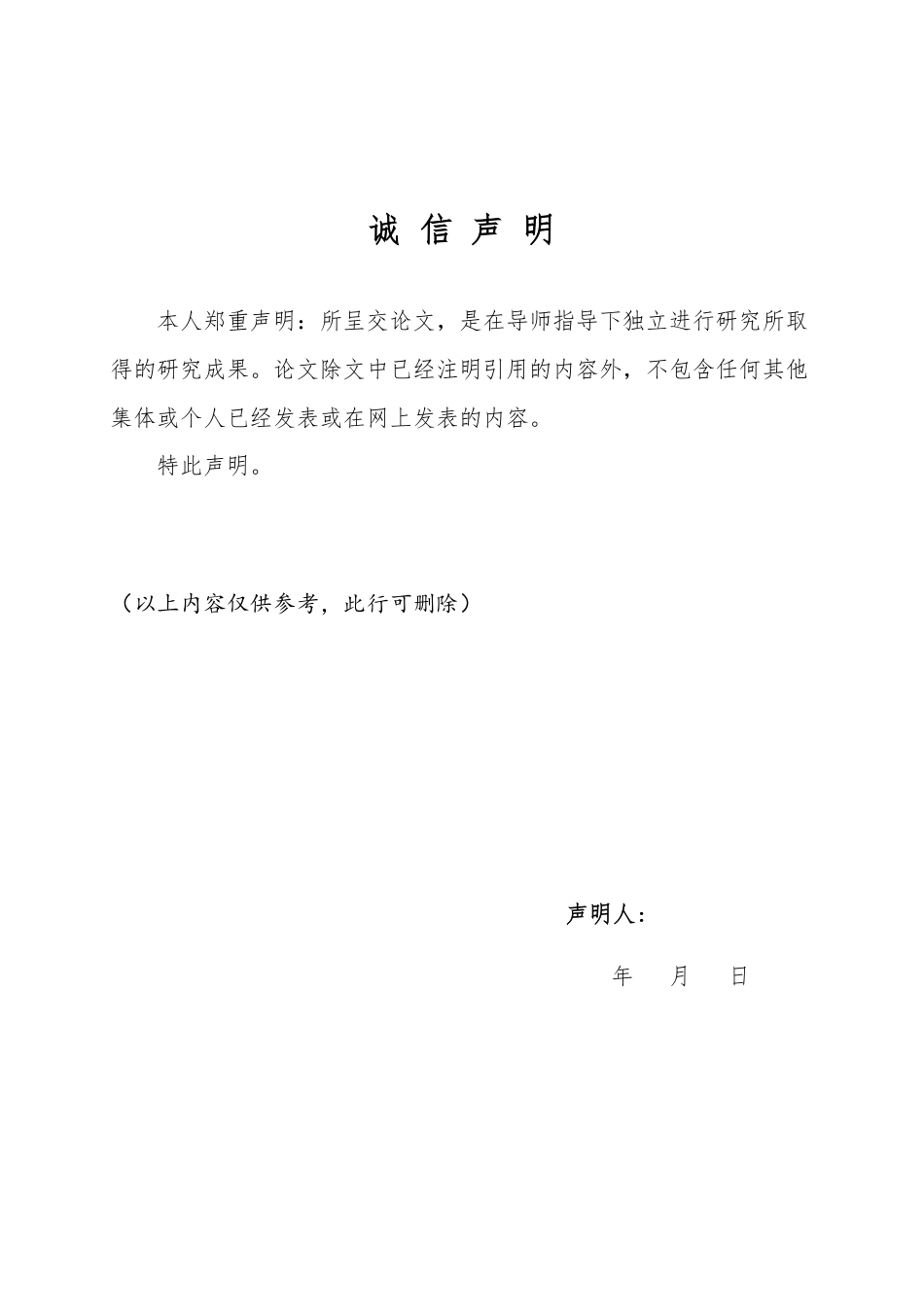 诚 信 声 明

本人郑重声明：所呈交论文，是在导师指导下独立进行研究所取得的研究成果。论文除文中已经注明引用的内容外，不包含任何其他集体或个人已经发表或在网上发表的内容。

特此声明。

（以上内容仅供参考，此行可删除）

声明人：

年 月 日